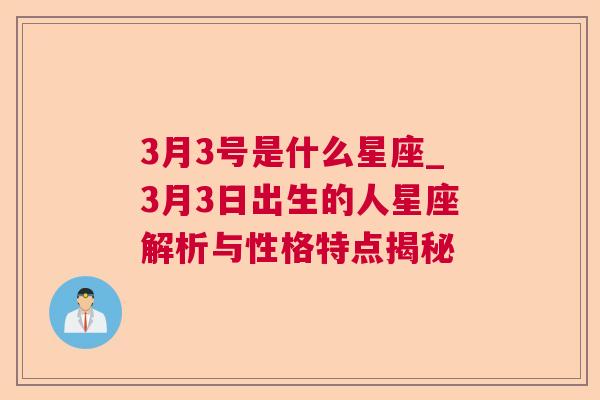 3月3号是什么星座_3月3日出生的人星座解析与性格特点揭秘